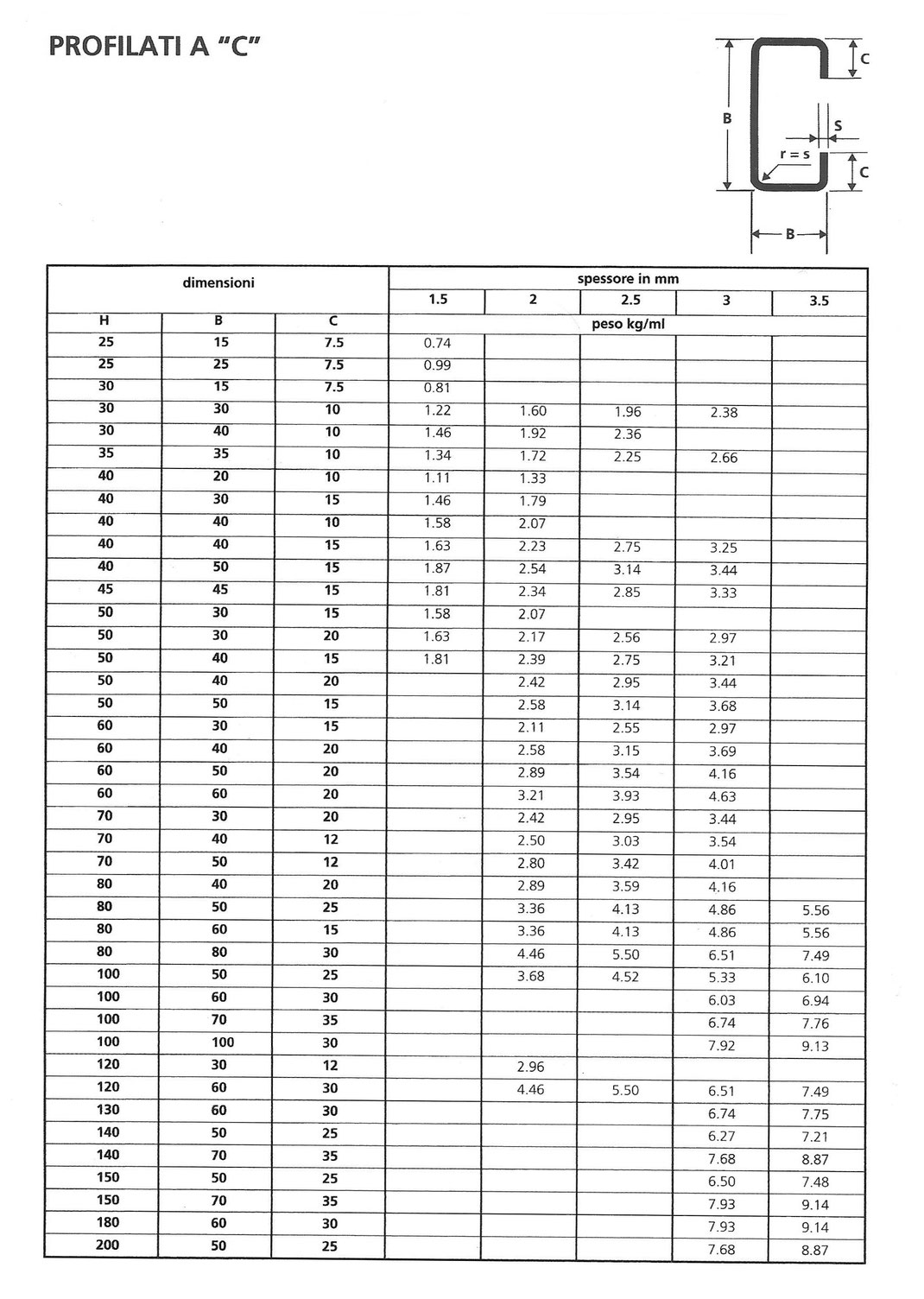 PROFILATI A "C"

C
B
S
r = s
C
B

| dimensioni | | | spessore in mm | | | | |
|---|---|---|---|---|---|---|---|
| | | | 1.5 | 2 | 2.5 | 3 | 3.5 |
| H | B | C | peso kg/ml | | | | |
| 25 | 15 | 7.5 | 0.74 | | | | |
| 25 | 25 | 7.5 | 0.99 | | | | |
| 30 | 15 | 7.5 | 0.81 | | | | |
| 30 | 30 | 10 | 1.22 | 1.60 | 1.96 | 2.38 | |
| 30 | 40 | 10 | 1.46 | 1.92 | 2.36 | | |
| 35 | 35 | 10 | 1.34 | 1.72 | 2.25 | 2.66 | |
| 40 | 20 | 10 | 1.11 | 1.33 | | | |
| 40 | 30 | 15 | 1.46 | 1.79 | | | |
| 40 | 40 | 10 | 1.58 | 2.07 | | | |
| 40 | 40 | 15 | 1.63 | 2.23 | 2.75 | 3.25 | |
| 40 | 50 | 15 | 1.87 | 2.54 | 3.14 | 3.44 | |
| 45 | 45 | 15 | 1.81 | 2.34 | 2.85 | 3.33 | |
| 50 | 30 | 15 | 1.58 | 2.07 | | | |
| 50 | 30 | 20 | 1.63 | 2.17 | 2.56 | 2.97 | |
| 50 | 40 | 15 | 1.81 | 2.39 | 2.75 | 3.21 | |
| 50 | 40 | 20 | | 2.42 | 2.95 | 3.44 | |
| 50 | 50 | 15 | | 2.58 | 3.14 | 3.68 | |
| 60 | 30 | 15 | | 2.11 | 2.55 | 2.97 | |
| 60 | 40 | 20 | | 2.58 | 3.15 | 3.69 | |
| 60 | 50 | 20 | | 2.89 | 3.54 | 4.16 | |
| 60 | 60 | 20 | | 3.21 | 3.93 | 4.63 | |
| 70 | 30 | 20 | | 2.42 | 2.95 | 3.44 | |
| 70 | 40 | 12 | | 2.50 | 3.03 | 3.54 | |
| 70 | 50 | 12 | | 2.80 | 3.42 | 4.01 | |
| 80 | 40 | 20 | | 2.89 | 3.59 | 4.16 | |
| 80 | 50 | 25 | | 3.36 | 4.13 | 4.86 | 5.56 |
| 80 | 60 | 15 | | 3.36 | 4.13 | 4.86 | 5.56 |
| 80 | 80 | 30 | | 4.46 | 5.50 | 6.51 | 7.49 |
| 100 | 50 | 25 | | 3.68 | 4.52 | 5.33 | 6.10 |
| 100 | 60 | 30 | | | | 6.03 | 6.94 |
| 100 | 70 | 35 | | | | 6.74 | 7.76 |
| 100 | 100 | 30 | | | | 7.92 | 9.13 |
| 120 | 30 | 12 | | 2.96 | | | |
| 120 | 60 | 30 | | 4.46 | 5.50 | 6.51 | 7.49 |
| 130 | 60 | 30 | | | | 6.74 | 7.75 |
| 140 | 50 | 25 | | | | 6.27 | 7.21 |
| 140 | 70 | 35 | | | | 7.68 | 8.87 |
| 150 | 50 | 25 | | | | 6.50 | 7.48 |
| 150 | 70 | 35 | | | | 7.93 | 9.14 |
| 180 | 60 | 30 | | | | 7.93 | 9.14 |
| 200 | 50 | 25 | | | | 7.68 | 8.87 |